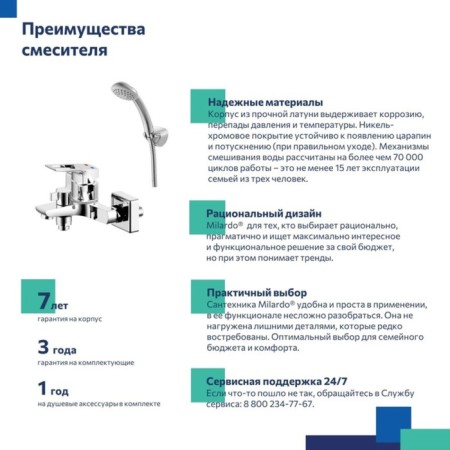 Преимущества смесителя

Надежные материалы
Корпус из прочной латуни выдерживает коррозию, перепады давления и температуры. Никель-хромовое покрытие устойчиво к появлению царапин и потускнению (при правильном уходе). Механизмы смешивания воды рассчитаны на более чем 70 000 циклов работы – это не менее 15 лет эксплуатации семьей из трех человек.

Рациональный дизайн
Milardo® для тех, кто выбирает рационально, прагматично и ищет максимально интересное и функциональное решение за свой бюджет, но при этом понимает тренды.

Практичный выбор
Сантехника Milardo® удобна и проста в применении, в ее функционале несложно разобраться. Она не нагружена лишними деталями, которые редко востребованы. Оптимальный выбор для семейного бюджета и комфорта.

Сервисная поддержка 24/7
Если что-то пошло не так, обращайтесь в Службу сервиса: 8 800 234-77-67.

7 лет
гарантия на корпус

3 года
гарантия на комплектующие

1 год
на душевые аксессуары в комплекте